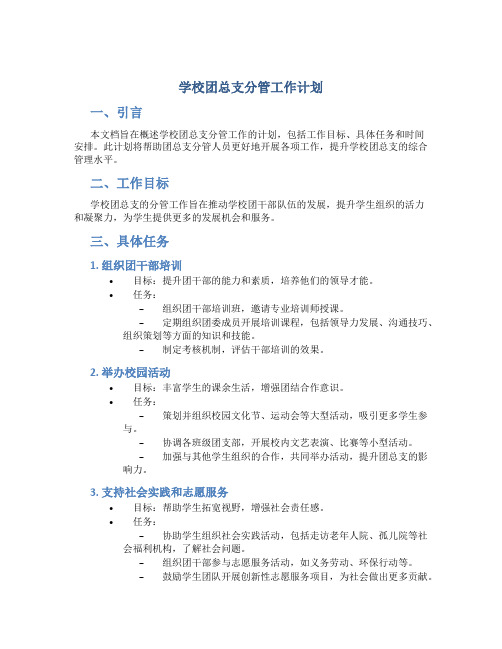 学校团总支分管工作计划

一、引言

本文档旨在概述学校团总支分管工作的计划，包括工作目标、具体任务和时间安排。此计划将帮助团总支分管人员更好地开展各项工作，提升学校团总支的综合管理水平。

二、工作目标

学校团总支的分管工作旨在推动学校团干部队伍的发展，提升学生组织的活力和凝聚力，为学生提供更多的发展机会和服务。

三、具体任务

1. 组织团干部培训

• 目标：提升团干部的能力和素质，培养他们的领导才能。
• 任务：
– 组织团干部培训班，邀请专业培训师授课。
– 定期组织团委成员开展培训课程，包括领导力发展、沟通技巧、组织策划等方面的知识和技能。
– 制定考核机制，评估干部培训的效果。

2. 举办校园活动

• 目标：丰富学生的课余生活，增强团结合作意识。
• 任务：
– 策划并组织校园文化节、运动会等大型活动，吸引更多学生参与。
– 协调各班级团支部，开展校内文艺表演、比赛等小型活动。
– 加强与其他学生组织的合作，共同举办活动，提升团总支的影响力。

3. 支持社会实践和志愿服务

• 目标：帮助学生拓宽视野，增强社会责任感。
• 任务：
– 协助学生组织社会实践活动，包括走访老年人院、孤儿院等社会福利机构，了解社会问题。
– 组织团干部参与志愿服务活动，如义务劳动、环保行动等。
– 鼓励学生团队开展创新性志愿服务项目，为社会做出更多贡献。